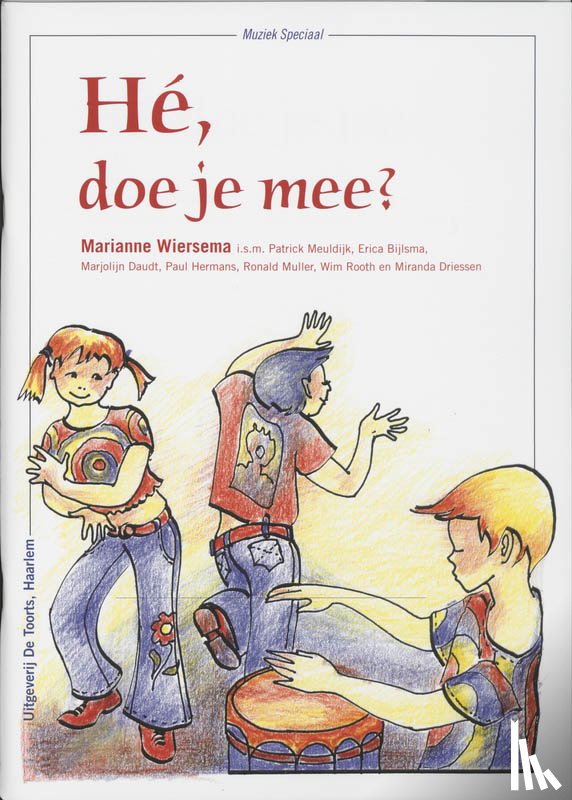 Muziek Speciaal

Hé,
doe je mee?

Marianne Wiersema i.s.m. Patrick Meuldijk, Erica Bijlsma, Marjolijn Daudt, Paul Hermans, Ronald Muller, Wim Rooth en Miranda Driessen

Uitgeverij De Toorts, Haarlem